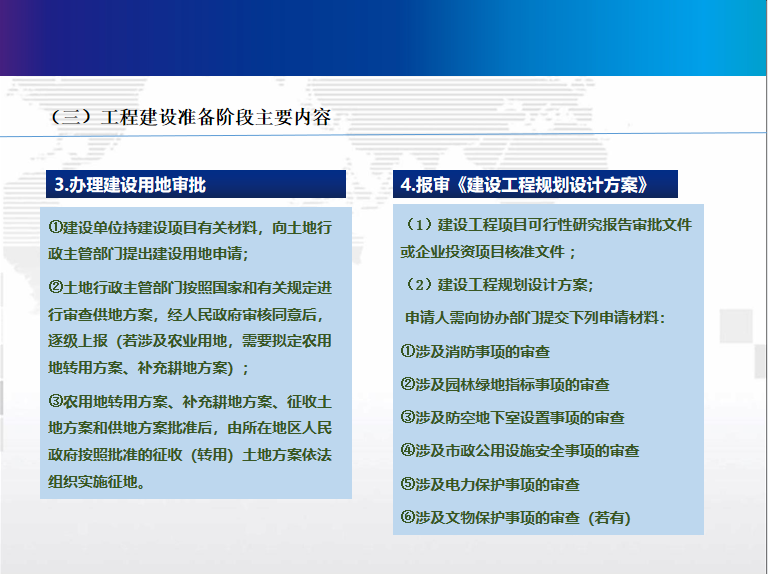 （三）工程建设准备阶段主要内容

3.办理建设用地审批

①建设单位持建设项目有关材料，向土地行政主管部门提出建设用地申请；

②土地行政主管部门按照国家和有关规定进行审查供地方案，经人民政府审核同意后，逐级上报（若涉及农业用地，需要拟定农用地转用方案、补充耕地方案）；

③农用地转用方案、补充耕地方案、征收土地方案和供地方案批准后，由所在地区人民政府按照批准的征收（转用）土地方案依法组织实施征地。

4.报审《建设工程规划设计方案》

（1）建设工程项目可行性研究报告审批文件或企业投资项目核准文件；

（2）建设工程规划设计方案；

申请人需向协办部门提交下列申请材料：

①涉及消防事项的审查

②涉及园林绿地指标事项的审查

③涉及防空地下室设置事项的审查

④涉及市政公用设施安全事项的审查

⑤涉及电力保护事项的审查

⑥涉及文物保护事项的审查（若有）